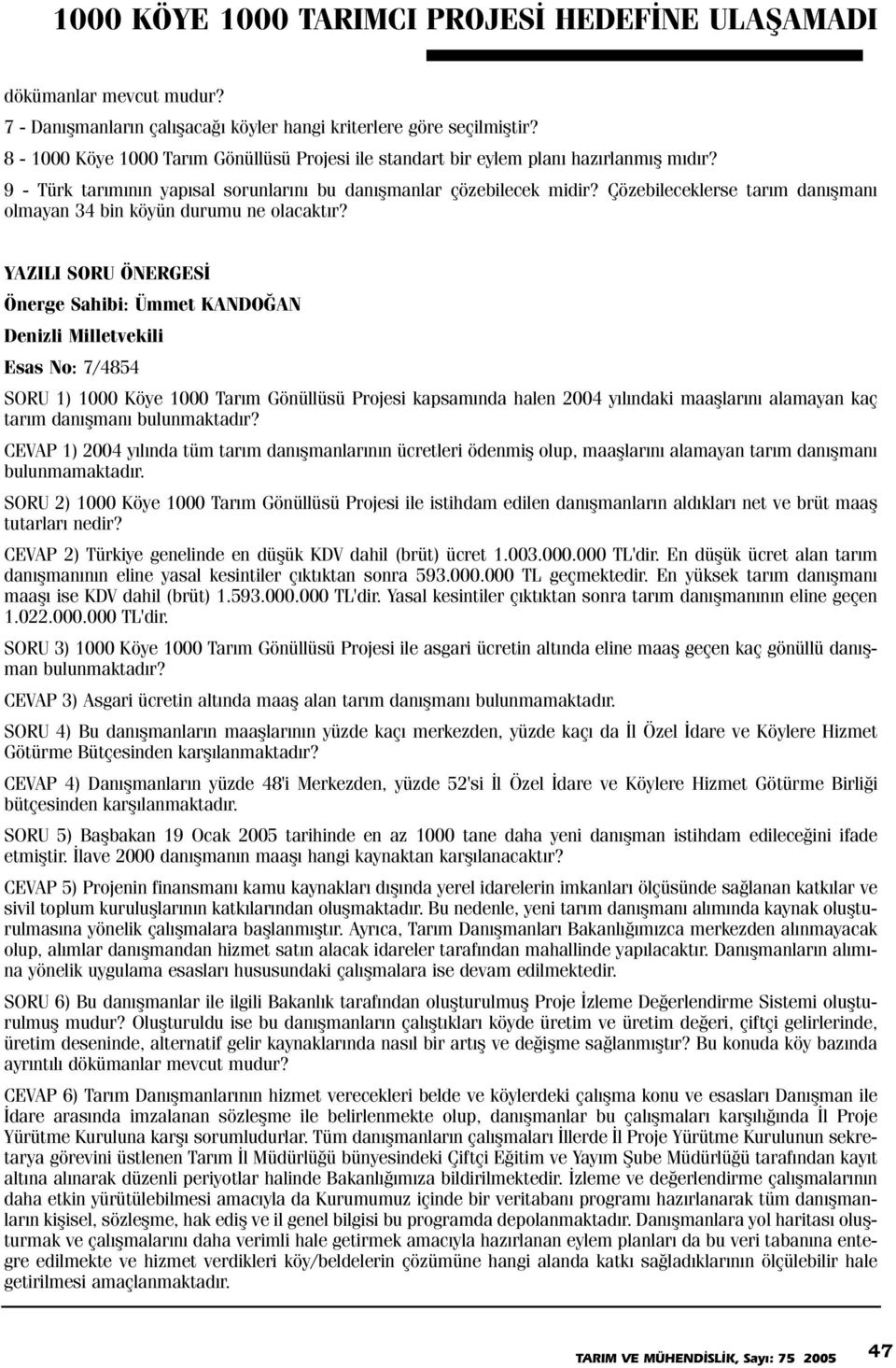 1000 KÖYE 1000 TARIMCI PROJESİ HEDEFİNE ULAŞAMADI

dökümanlar mevcut mudur?

7 - Danışmanların çalışacağı köyler hangi kriterlere göre seçilmiştir?

8 - 1000 Köye 1000 Tarım Gönüllüsü Projesi ile standart bir eylem planı hazırlanmış mıdır?

9 - Türk tarımının yapısal sorunlarını bu danışmanlar çözebilecek midir? Çözebileceklerse tarım danışmanı olmayan 34 bin köyün durumu ne olacaktır?

YAZILI SORU ÖNERGESİ

Önerge Sahibi: Ümmet KANDOĞAN

Denizli Milletvekili

Esas No: 7/4854

SORU 1) 1000 Köye 1000 Tarım Gönüllüsü Projesi kapsamında halen 2004 yılındaki maaşlarını alamayan kaç tarım danışmanı bulunmaktadır?

CEVAP 1) 2004 yılında tüm tarım danışmanlarının ücretleri ödenmiş olup, maaşlarını alamayan tarım danışmanı bulunmamaktadır.

SORU 2) 1000 Köye 1000 Tarım Gönüllüsü Projesi ile istihdam edilen danışmanların aldıkları net ve brüt maaş tutarları nedir?

CEVAP 2) Türkiye genelinde en düşük KDV dahil (brüt) ücret 1.003.000.000 TL'dir. En düşük ücret alan tarım danışmanının eline yasal kesintiler çıktıktan sonra 593.000.000 TL geçmektedir. En yüksek tarım danışmanı maaşı ise KDV dahil (brüt) 1.593.000.000 TL'dir. Yasal kesintiler çıktıktan sonra tarım danışmanının eline geçen 1.022.000.000 TL'dir.

SORU 3) 1000 Köye 1000 Tarım Gönüllüsü Projesi ile asgari ücretin altında eline maaş geçen kaç gönüllü danışman bulunmaktadır?

CEVAP 3) Asgari ücretin altında maaş alan tarım danışmanı bulunmamaktadır.

SORU 4) Bu danışmanların maaşlarının yüzde kaçı merkezden, yüzde kaçı da İl Özel İdare ve Köylere Hizmet Götürme Bütçesinden karşılanmaktadır?

CEVAP 4) Danışmanların yüzde 48'i Merkezden, yüzde 52'si İl Özel İdare ve Köylere Hizmet Götürme Birliği bütçesinden karşılanmaktadır.

SORU 5) Başbakan 19 Ocak 2005 tarihinde en az 1000 tane daha yeni danışman istihdam edileceğini ifade etmiştir. İlave 2000 danışmanın maaşı hangi kaynaktan karşılanacaktır?

CEVAP 5) Projenin finansmanı kamu kaynakları dışında yerel idarelerin imkanları ölçüsünde sağlanan katkılar ve sivil toplum kuruluşlarının katkılarından oluşmaktadır. Bu nedenle, yeni tarım danışmanı alımında kaynak oluşturulmasına yönelik çalışmalara başlanmıştır. Ayrıca, Tarım Danışmanları Bakanlığımızca merkezden alınmayacak olup, alımlar danışmandan hizmet satın alacak idareler tarafından mahallinde yapılacaktır. Danışmanların alımına yönelik uygulama esasları hususundaki çalışmalara ise devam edilmektedir.

SORU 6) Bu danışmanlar ile ilgili Bakanlık tarafından oluşturulmuş Proje İzleme Değerlendirme Sistemi oluşturulmuş mudur? Oluşturuldu ise bu danışmanların çalıştıkları köyde üretim ve üretim değeri, çiftçi gelirlerinde, üretim deseninde, alternatif gelir kaynaklarında nasıl bir artış ve değişme sağlanmıştır? Bu konuda köy bazında ayrıntılı dökümanlar mevcut mudur?

CEVAP 6) Tarım Danışmanlarının hizmet verecekleri belde ve köylerdeki çalışma konu ve esasları Danışman ile İdare arasında imzalanan sözleşme ile belirlenmekte olup, danışmanlar bu çalışmaları karşılığında İl Proje Yürütme Kuruluna karşı sorumludurlar. Tüm danışmanların çalışmaları İllerde İl Proje Yürütme Kurulunun sekretarya görevini üstlenen Tarım İl Müdürlüğü bünyesindeki Çiftçi Eğitim ve Yayım Şube Müdürlüğü tarafından kayıt altına alınarak düzenli periyotlar halinde Bakanlığımıza bildirilmektedir. İzleme ve değerlendirme çalışmalarının daha etkin yürütülebilmesi amacıyla da Kurumumuz içinde bir veritabanı programı hazırlanarak tüm danışmanların kişisel, sözleşme, hak ediş ve il genel bilgisi bu programda depolanmaktadır. Danışmanlara yol haritası oluşturmak ve çalışmalarını daha verimli hale getirmek amacıyla hazırlanan eylem planları da bu veri tabanına entegre edilmekte ve hizmet verdikleri köy/beldelerin çözümüne hangi alanda katkı sağladıklarının ölçülebilir hale getirilmesi amaçlanmaktadır.

TARIM VE MÜHENDİSLİK, Sayı: 75 2005

47